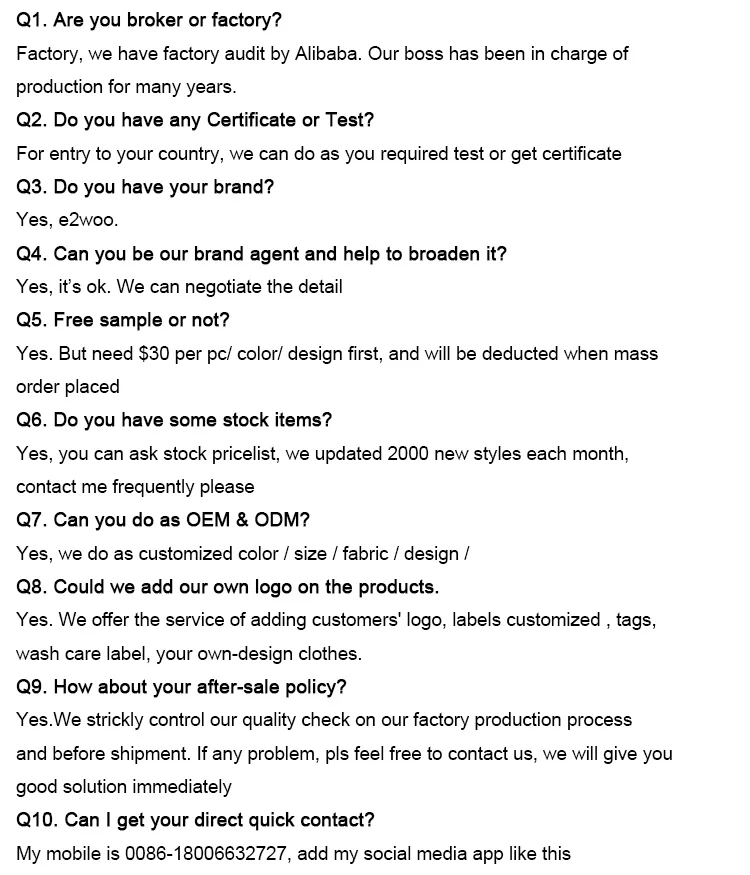 Q1. Are you broker or factory?

Factory, we have factory audit by Alibaba. Our boss has been in charge of production for many years.

Q2. Do you have any Certificate or Test?

For entry to your country, we can do as you required test or get certificate

Q3. Do you have your brand?

Yes, e2woo.

Q4. Can you be our brand agent and help to broaden it?

Yes, it's ok. We can negotiate the detail

Q5. Free sample or not?

Yes. But need $30 per pc/ color/ design first, and will be deducted when mass order placed

Q6. Do you have some stock items?

Yes, you can ask stock pricelist, we updated 2000 new styles each month, contact me frequently please

Q7. Can you do as OEM & ODM?

Yes, we do as customized color / size / fabric / design /

Q8. Could we add our own logo on the products.

Yes. We offer the service of adding customers' logo, labels customized , tags, wash care label, your own-design clothes.

Q9. How about your after-sale policy?

Yes.We strickly control our quality check on our factory production process and before shipment. If any problem, pls feel free to contact us, we will give you good solution immediately

Q10. Can I get your direct quick contact?

My mobile is 0086-18006632727, add my social media app like this